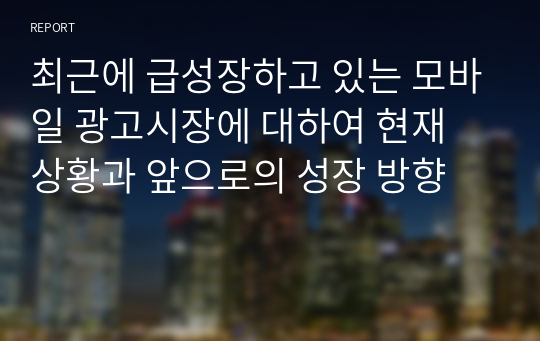 REPORT

최근에 급성장하고 있는 모바일 광고시장에 대하여 현재 상황과 앞으로의 성장 방향